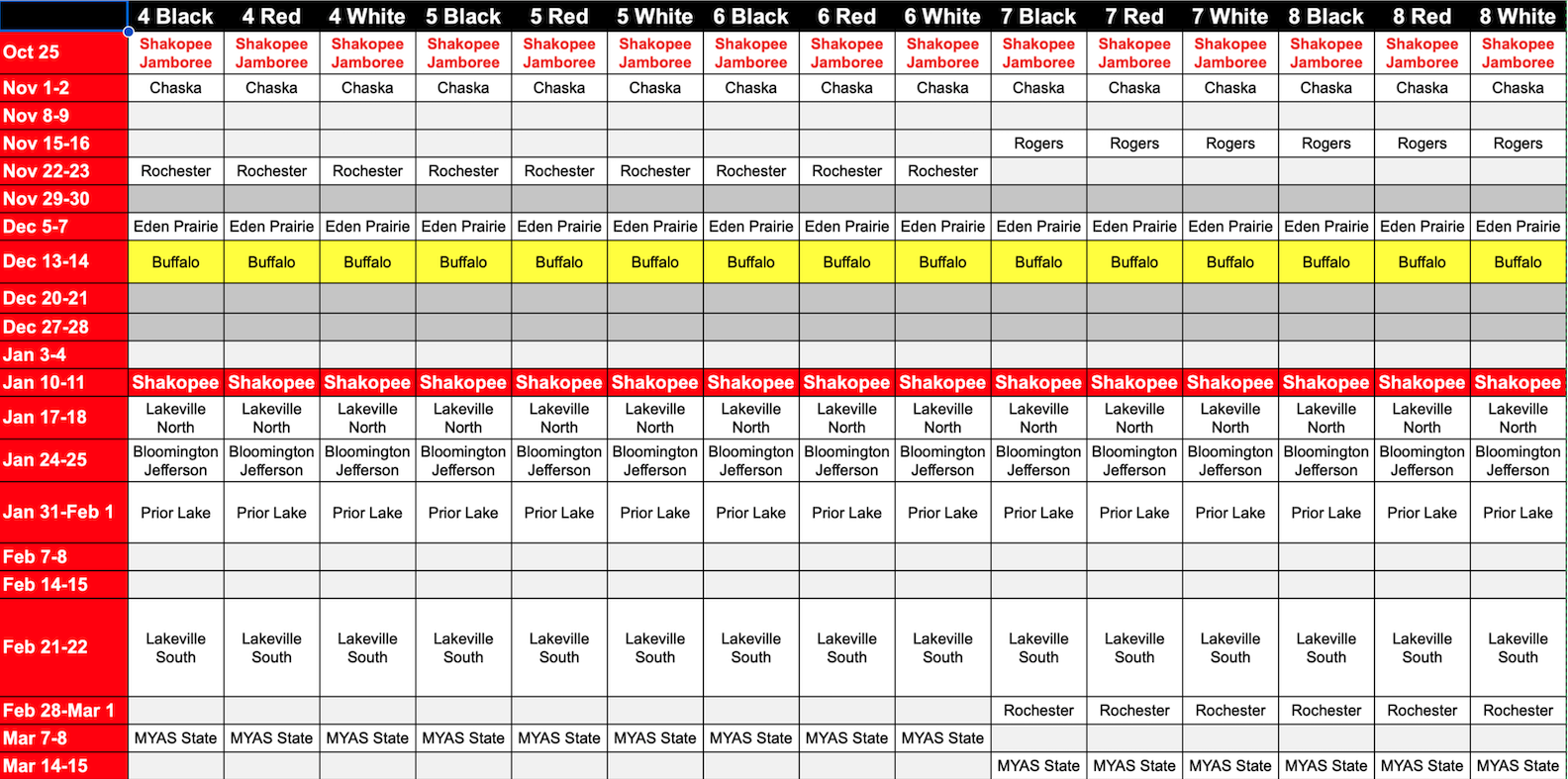 | | 4 Black | 4 Red | 4 White | 5 Black | 5 Red | 5 White | 6 Black | 6 Red | 6 White | 7 Black | 7 Red | 7 White | 8 Black | 8 Red | 8 White |
|---|---|---|---|---|---|---|---|---|---|---|---|---|---|---|---|
| Oct 25 | Shakopee Jamboree | Shakopee Jamboree | Shakopee Jamboree | Shakopee Jamboree | Shakopee Jamboree | Shakopee Jamboree | Shakopee Jamboree | Shakopee Jamboree | Shakopee Jamboree | Shakopee Jamboree | Shakopee Jamboree | Shakopee Jamboree | Shakopee Jamboree | Shakopee Jamboree | Shakopee Jamboree |
| Nov 1-2 | Chaska | Chaska | Chaska | Chaska | Chaska | Chaska | Chaska | Chaska | Chaska | Chaska | Chaska | Chaska | Chaska | Chaska | Chaska |
| Nov 8-9 | | | | | | | | | | | | | | | |
| Nov 15-16 | | | | | | | | | | Rogers | Rogers | Rogers | Rogers | Rogers | Rogers |
| Nov 22-23 | Rochester | Rochester | Rochester | Rochester | Rochester | Rochester | Rochester | Rochester | Rochester | | | | | | |
| Nov 29-30 | | | | | | | | | | | | | | | |
| Dec 5-7 | Eden Prairie | Eden Prairie | Eden Prairie | Eden Prairie | Eden Prairie | Eden Prairie | Eden Prairie | Eden Prairie | Eden Prairie | Eden Prairie | Eden Prairie | Eden Prairie | Eden Prairie | Eden Prairie | Eden Prairie |
| Dec 13-14 | Buffalo | Buffalo | Buffalo | Buffalo | Buffalo | Buffalo | Buffalo | Buffalo | Buffalo | Buffalo | Buffalo | Buffalo | Buffalo | Buffalo | Buffalo |
| Dec 20-21 | | | | | | | | | | | | | | | |
| Dec 27-28 | | | | | | | | | | | | | | | |
| Jan 3-4 | | | | | | | | | | | | | | | |
| Jan 10-11 | Shakopee | Shakopee | Shakopee | Shakopee | Shakopee | Shakopee | Shakopee | Shakopee | Shakopee | Shakopee | Shakopee | Shakopee | Shakopee | Shakopee | Shakopee |
| Jan 17-18 | Lakeville North | Lakeville North | Lakeville North | Lakeville North | Lakeville North | Lakeville North | Lakeville North | Lakeville North | Lakeville North | Lakeville North | Lakeville North | Lakeville North | Lakeville North | Lakeville North | Lakeville North |
| Jan 24-25 | Bloomington Jefferson | Bloomington Jefferson | Bloomington Jefferson | Bloomington Jefferson | Bloomington Jefferson | Bloomington Jefferson | Bloomington Jefferson | Bloomington Jefferson | Bloomington Jefferson | Bloomington Jefferson | Bloomington Jefferson | Bloomington Jefferson | Bloomington Jefferson | Bloomington Jefferson | Bloomington Jefferson |
| Jan 31-Feb 1 | Prior Lake | Prior Lake | Prior Lake | Prior Lake | Prior Lake | Prior Lake | Prior Lake | Prior Lake | Prior Lake | Prior Lake | Prior Lake | Prior Lake | Prior Lake | Prior Lake | Prior Lake |
| Feb 7-8 | | | | | | | | | | | | | | | |
| Feb 14-15 | | | | | | | | | | | | | | | |
| Feb 21-22 | Lakeville South | Lakeville South | Lakeville South | Lakeville South | Lakeville South | Lakeville South | Lakeville South | Lakeville South | Lakeville South | Lakeville South | Lakeville South | Lakeville South | Lakeville South | Lakeville South | Lakeville South |
| Feb 28-Mar 1 | | | | | | | | | | Rochester | Rochester | Rochester | Rochester | Rochester | Rochester |
| Mar 7-8 | MYAS State | MYAS State | MYAS State | MYAS State | MYAS State | MYAS State | MYAS State | MYAS State | MYAS State | | | | | | |
| Mar 14-15 | | | | | | | | | | MYAS State | MYAS State | MYAS State | MYAS State | MYAS State | MYAS State |